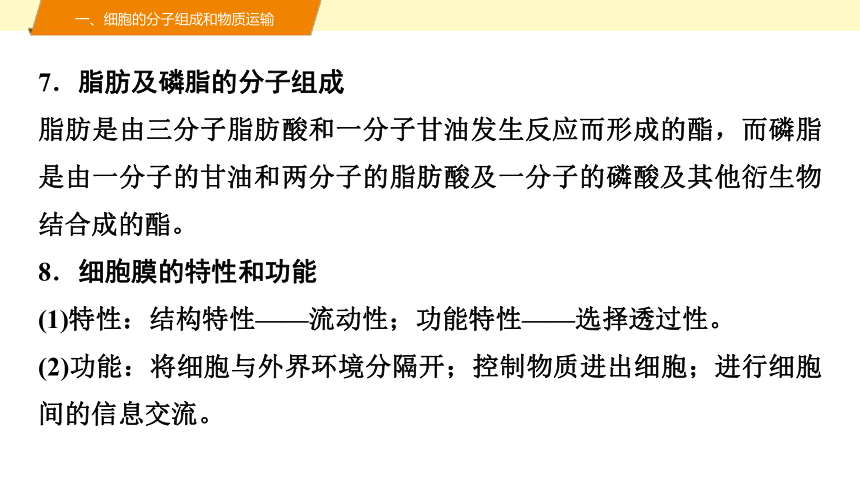 一、细胞的分子组成和物质运输

7．脂肪及磷脂的分子组成

脂肪是由三分子脂肪酸和一分子甘油发生反应而形成的酯，而磷脂是由一分子的甘油和两分子的脂肪酸及一分子的磷酸及其他衍生物结合成的酯。

8．细胞膜的特性和功能

(1)特性：结构特性——流动性；功能特性——选择透过性。

(2)功能：将细胞与外界环境分隔开；控制物质进出细胞；进行细胞间的信息交流。